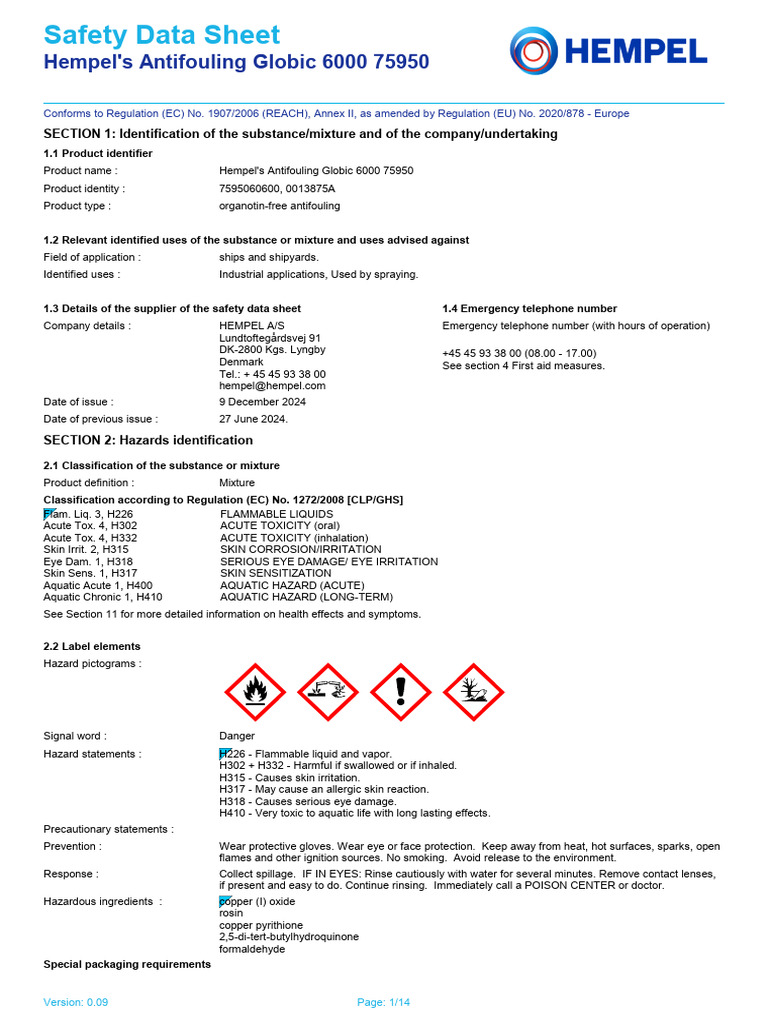 Safety Data Sheet
Hempel's Antifouling Globic 6000 75950

HEMPEL

Conforms to Regulation (EC) No. 1907/2006 (REACH), Annex II, as amended by Regulation (EU) No. 2020/878 - Europe

SECTION 1: Identification of the substance/mixture and of the company/undertaking

1.1 Product identifier

Product name : Hempel's Antifouling Globic 6000 75950
Product identity : 7595060600, 0013875A
Product type : organotin-free antifouling

1.2 Relevant identified uses of the substance or mixture and uses advised against

Field of application : ships and shipyards.
Identified uses : Industrial applications, Used by spraying.

1.3 Details of the supplier of the safety data sheet

Company details : HEMPEL A/S
Lundtoftegårdsvej 91
DK-2800 Kgs. Lyngby
Denmark
Tel.: + 45 45 93 38 00
hempel@hempel.com

Date of issue : 9 December 2024
Date of previous issue : 27 June 2024.

1.4 Emergency telephone number

Emergency telephone number (with hours of operation)

+45 45 93 38 00 (08.00 - 17.00)
See section 4 First aid measures.

SECTION 2: Hazards identification

2.1 Classification of the substance or mixture

Product definition : Mixture

Classification according to Regulation (EC) No. 1272/2008 [CLP/GHS]

Flam. Liq. 3, H226 FLAMMABLE LIQUIDS
Acute Tox. 4, H302 ACUTE TOXICITY (oral)
Acute Tox. 4, H332 ACUTE TOXICITY (inhalation)
Skin Irrit. 2, H315 SKIN CORROSION/IRRITATION
Eye Dam. 1, H318 SERIOUS EYE DAMAGE/ EYE IRRITATION
Skin Sens. 1, H317 SKIN SENSITIZATION
Aquatic Acute 1, H400 AQUATIC HAZARD (ACUTE)
Aquatic Chronic 1, H410 AQUATIC HAZARD (LONG-TERM)

See Section 11 for more detailed information on health effects and symptoms.

2.2 Label elements

Hazard pictograms :

Signal word : Danger

Hazard statements : H226 - Flammable liquid and vapor.
H302 + H332 - Harmful if swallowed or if inhaled.
H315 - Causes skin irritation.
H317 - May cause an allergic skin reaction.
H318 - Causes serious eye damage.
H410 - Very toxic to aquatic life with long lasting effects.

Precautionary statements :

Prevention : Wear protective gloves. Wear eye or face protection. Keep away from heat, hot surfaces, sparks, open flames and other ignition sources. No smoking. Avoid release to the environment.

Response : Collect spillage. IF IN EYES: Rinse cautiously with water for several minutes. Remove contact lenses, if present and easy to do. Continue rinsing. Immediately call a POISON CENTER or doctor.

Hazardous ingredients : copper (I) oxide
rosin
copper pyrithione
2,5-di-tert-butylhydroquinone
formaldehyde

Special packaging requirements

Version: 0.09 Page: 1/14